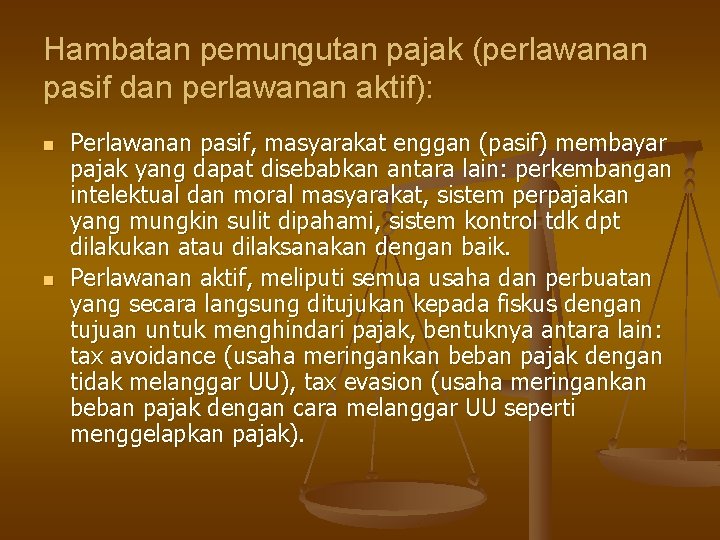 Hambatan pemungutan pajak (perlawanan pasif dan perlawanan aktif):

- Perlawanan pasif, masyarakat enggan (pasif) membayar pajak yang dapat disebabkan antara lain: perkembangan intelektual dan moral masyarakat, sistem perpajakan yang mungkin sulit dipahami, sistem kontrol tdk dpt dilakukan atau dilaksanakan dengan baik.
- Perlawanan aktif, meliputi semua usaha dan perbuatan yang secara langsung ditujukan kepada fiskus dengan tujuan untuk menghindari pajak, bentuknya antara lain: tax avoidance (usaha meringankan beban pajak dengan tidak melanggar UU), tax evasion (usaha meringankan beban pajak dengan cara melanggar UU seperti menggelapkan pajak).